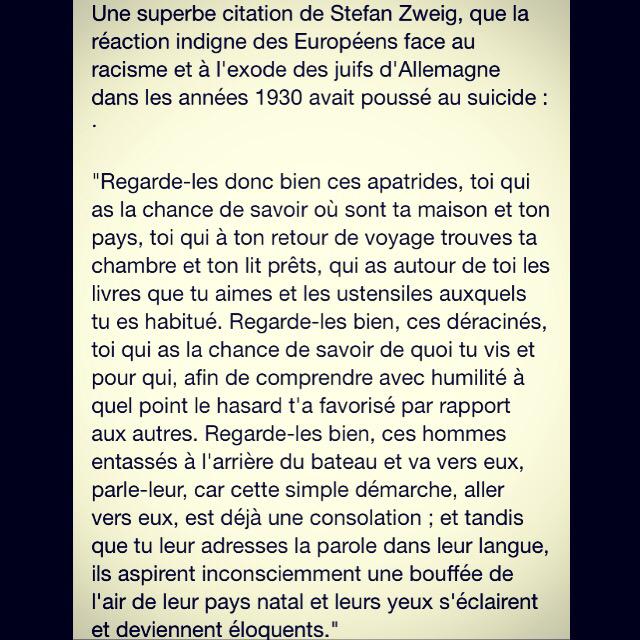 Une superbe citation de Stefan Zweig, que la réaction indigne des Européens face au racisme et à l'exode des juifs d'Allemagne dans les années 1930 avait poussé au suicide :
.

"Regarde-les donc bien ces apatrides, toi qui as la chance de savoir où sont ta maison et ton pays, toi qui à ton retour de voyage trouves ta chambre et ton lit prêts, qui as autour de toi les livres que tu aimes et les ustensiles auxquels tu es habitué. Regarde-les bien, ces déracinés, toi qui as la chance de savoir de quoi tu vis et pour qui, afin de comprendre avec humilité à quel point le hasard t'a favorisé par rapport aux autres. Regarde-les bien, ces hommes entassés à l'arrière du bateau et va vers eux, parle-leur, car cette simple démarche, aller vers eux, est déjà une consolation ; et tandis que tu leur adresses la parole dans leur langue, ils aspirent inconsciemment une bouffée de l'air de leur pays natal et leurs yeux s'éclairent et deviennent éloquents."